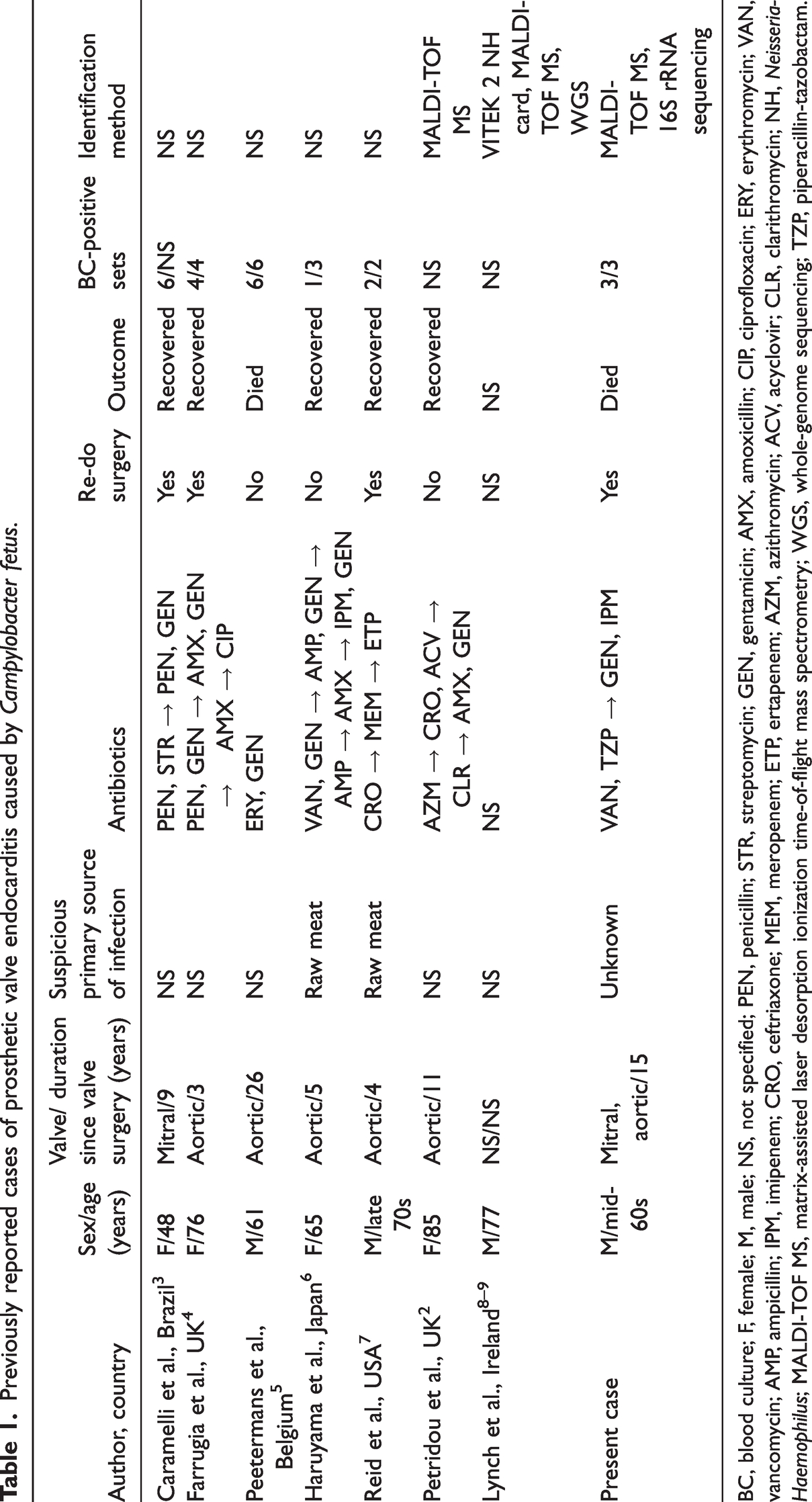 Table 1. Previously reported cases of prosthetic valve endocarditis caused by Campylobacter fetus.

| Author, country | Sex/age (years) | Valve/ duration since valve surgery (years) | Suspicious primary source of infection | Antibiotics | Re-do surgery | Outcome | BC-positive sets | Identification method |
|---|---|---|---|---|---|---|---|---|
| Caramelli et al., Brazil$^{3}$ | F/48 | Mitral/9 | NS | PEN, STR → PEN, GEN | Yes | Recovered | 6/NS | NS |
| Farrugia et al., UK$^{4}$ | F/76 | Aortic/3 | NS | PEN, GEN → AMX, GEN → AMX → CIP | Yes | Recovered | 4/4 | NS |
| Peetermans et al., Belgium$^{5}$ | M/61 | Aortic/26 | NS | ERY, GEN | No | Died | 6/6 | NS |
| Haruyama et al., Japan$^{6}$ | F/65 | Aortic/5 | Raw meat | VAN, GEN → AMP, GEN → AMP → AMX → IPM, GEN | No | Recovered | 1/3 | NS |
| Reid et al., USA$^{7}$ | M/late 70s | Aortic/4 | Raw meat | CRO → MEM → ETP | Yes | Recovered | 2/2 | NS |
| Petridou et al., UK$^{2}$ | F/85 | Aortic/11 | NS | AZM → CRO, ACV → CLR → AMX, GEN | No | Recovered | NS | MALDI-TOF MS |
| Lynch et al., Ireland$^{8-9}$ | M/77 | NS/NS | NS | NS | NS | NS | NS | VITEK 2 NH card, MALDI-TOF MS, WGS |
| Present case | M/mid-60s | Mitral, aortic/15 | Unknown | VAN, TZP → GEN, IPM | Yes | Died | 3/3 | MALDI-TOF MS, 16S rRNA sequencing |

BC, blood culture; F, female; M, male; NS, not specified; PEN, penicillin; STR, streptomycin; GEN, gentamicin; AMX, amoxicillin; CIP, ciprofloxacin; ERY, erythromycin; VAN, vancomycin; AMP, ampicillin; IPM, imipenem; CRO, ceftriaxone; MEM, meropenem; ETP, ertapenem; AZM, azithromycin; ACV, acyclovir; CLR, clarithromycin; NH, Neisseria-Haemophilus; MALDI-TOF MS, matrix-assisted laser desorption ionization time-of-flight mass spectrometry; WGS, whole-genome sequencing; TZP, piperacillin-tazobactam.